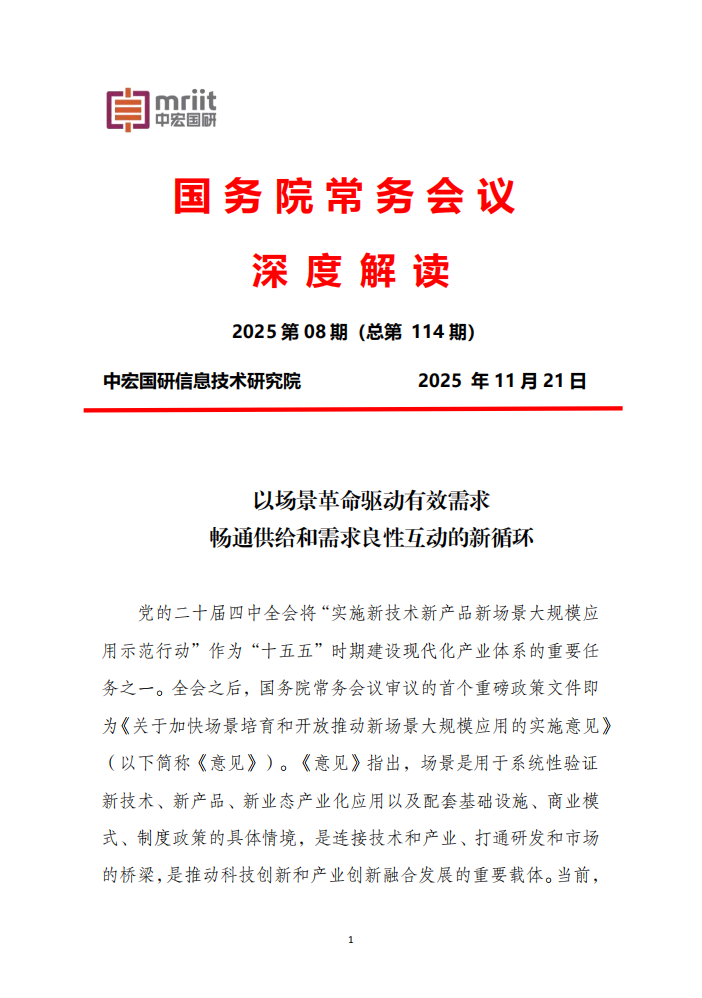 mriit
中宏国研

国务院常务会议

深度解读

2025 第 08 期（总第 114 期）

中宏国研信息技术研究院　　2025 年 11 月 21 日

以场景革命驱动有效需求
畅通供给和需求良性互动的新循环

党的二十届四中全会将“实施新技术新产品新场景大规模应用示范行动”作为“十五五”时期建设现代化产业体系的重要任务之一。全会之后，国务院常务会议审议的首个重磅政策文件即为《关于加快场景培育和开放推动新场景大规模应用的实施意见》（以下简称《意见》）。《意见》指出，场景是用于系统性验证新技术、新产品、新业态产业化应用以及配套基础设施、商业模式、制度政策的具体情境，是连接技术和产业、打通研发和市场的桥梁，是推动科技创新和产业创新融合发展的重要载体。当前，

1